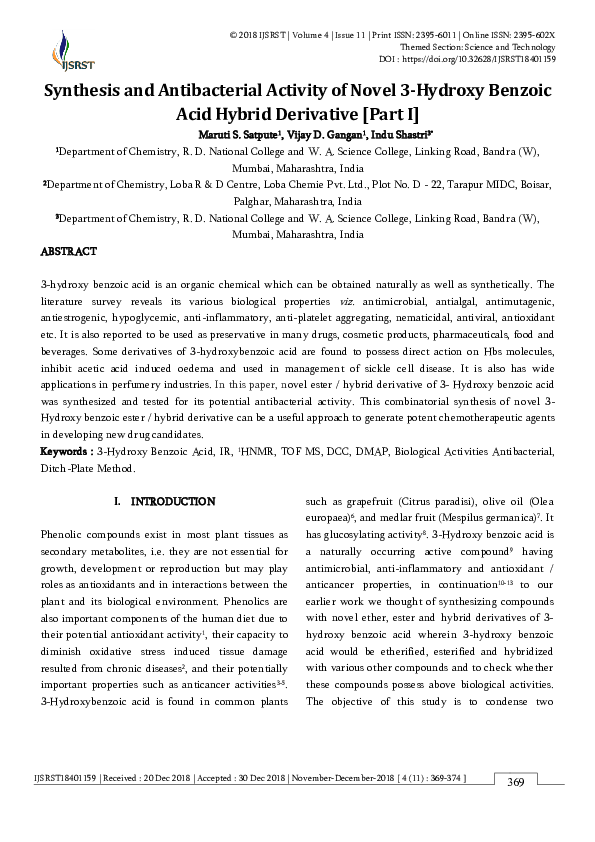 IJSRST

© 2018 IJSRST | Volume 4 | Issue 11 | Print ISSN: 2395-6011 | Online ISSN: 2395-602X
Themed Section: Science and Technology
DOI : https://doi.org/10.32628/IJSRST18401159

Synthesis and Antibacterial Activity of Novel 3-Hydroxy Benzoic Acid Hybrid Derivative [Part I]

Maruti S. Satpute$^{1}$, Vijay D. Gangan$^{1}$, Indu Shastri$^{3*}$

$^{1}$Department of Chemistry, R. D. National College and W. A. Science College, Linking Road, Bandra (W), Mumbai, Maharashtra, India

$^{2}$Department of Chemistry, Loba R & D Centre, Loba Chemie Pvt. Ltd., Plot No. D - 22, Tarapur MIDC, Boisar, Palghar, Maharashtra, India

$^{3}$Department of Chemistry, R. D. National College and W. A. Science College, Linking Road, Bandra (W), Mumbai, Maharashtra, India

ABSTRACT

3-hydroxy benzoic acid is an organic chemical which can be obtained naturally as well as synthetically. The literature survey reveals its various biological properties viz. antimicrobial, antialgal, antimutagenic, antiestrogenic, hypoglycemic, anti-inflammatory, anti-platelet aggregating, nematicidal, antiviral, antioxidant etc. It is also reported to be used as preservative in many drugs, cosmetic products, pharmaceuticals, food and beverages. Some derivatives of 3-hydroxybenzoic acid are found to possess direct action on Hbs molecules, inhibit acetic acid induced oedema and used in management of sickle cell disease. It is also has wide applications in perfumery industries. In this paper, novel ester / hybrid derivative of 3- Hydroxy benzoic acid was synthesized and tested for its potential antibacterial activity. This combinatorial synthesis of novel 3-Hydroxy benzoic ester / hybrid derivative can be a useful approach to generate potent chemotherapeutic agents in developing new drug candidates.

Keywords : 3-Hydroxy Benzoic Acid, IR, $^{1}$HNMR, TOF MS, DCC, DMAP, Biological Activities Antibacterial, Ditch-Plate Method.

I. INTRODUCTION

Phenolic compounds exist in most plant tissues as secondary metabolites, i.e. they are not essential for growth, development or reproduction but may play roles as antioxidants and in interactions between the plant and its biological environment. Phenolics are also important components of the human diet due to their potential antioxidant activity$^{1}$, their capacity to diminish oxidative stress induced tissue damage resulted from chronic diseases$^{2}$, and their potentially important properties such as anticancer activities$^{3-5}$. 3-Hydroxybenzoic acid is found in common plants such as grapefruit (Citrus paradisi), olive oil (Olea europaea)$^{6}$, and medlar fruit (Mespilus germanica)$^{7}$. It has glucosylating activity$^{8}$. 3-Hydroxy benzoic acid is a naturally occurring active compound$^{9}$ having antimicrobial, anti-inflammatory and antioxidant / anticancer properties, in continuation$^{10-13}$ to our earlier work we thought of synthesizing compounds with novel ether, ester and hybrid derivatives of 3-hydroxy benzoic acid wherein 3-hydroxy benzoic acid would be etherified, esterified and hybridized with various other compounds and to check whether these compounds possess above biological activities. The objective of this study is to condense two

IJSRST18401159 | Received : 20 Dec 2018 | Accepted : 30 Dec 2018 | November-December-2018 [ 4 (11) : 369-374 ]

369